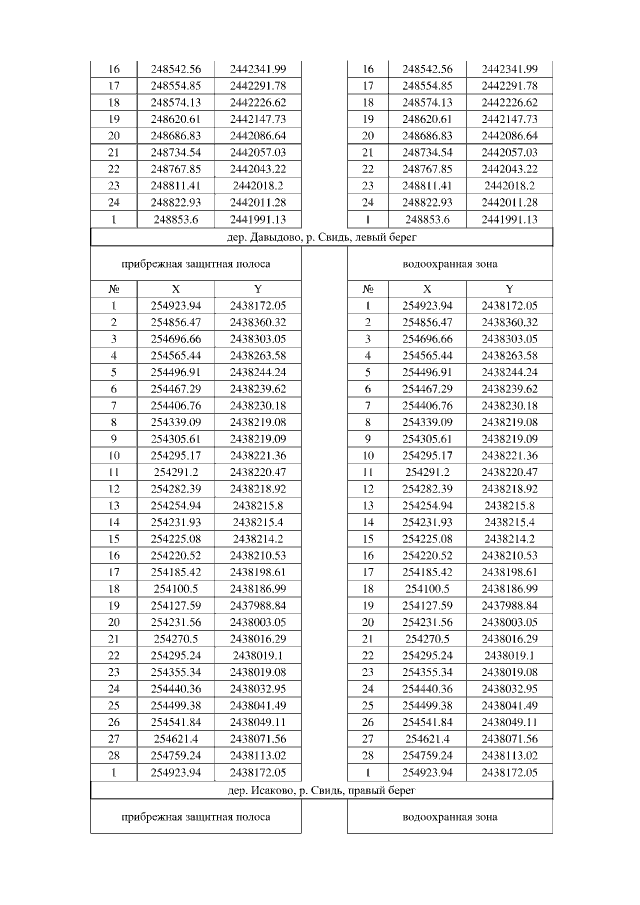 | 16 | 248542.56 | 2442341.99 |
|---|---|---|
| 17 | 248554.85 | 2442291.78 |
| 18 | 248574.13 | 2442226.62 |
| 19 | 248620.61 | 2442147.73 |
| 20 | 248686.83 | 2442086.64 |
| 21 | 248734.54 | 2442057.03 |
| 22 | 248767.85 | 2442043.22 |
| 23 | 248811.41 | 2442018.2 |
| 24 | 248822.93 | 2442011.28 |
| 1 | 248853.6 | 2441991.13 |

| 16 | 248542.56 | 2442341.99 |
|---|---|---|
| 17 | 248554.85 | 2442291.78 |
| 18 | 248574.13 | 2442226.62 |
| 19 | 248620.61 | 2442147.73 |
| 20 | 248686.83 | 2442086.64 |
| 21 | 248734.54 | 2442057.03 |
| 22 | 248767.85 | 2442043.22 |
| 23 | 248811.41 | 2442018.2 |
| 24 | 248822.93 | 2442011.28 |
| 1 | 248853.6 | 2441991.13 |

дер. Давыдово, р. Свидь, левый берег

прибрежная защитная полоса

| № | X | Y |
|---|---|---|
| 1 | 254923.94 | 2438172.05 |
| 2 | 254856.47 | 2438360.32 |
| 3 | 254696.66 | 2438303.05 |
| 4 | 254565.44 | 2438263.58 |
| 5 | 254496.91 | 2438244.24 |
| 6 | 254467.29 | 2438239.62 |
| 7 | 254406.76 | 2438230.18 |
| 8 | 254339.09 | 2438219.08 |
| 9 | 254305.61 | 2438219.09 |
| 10 | 254295.17 | 2438221.36 |
| 11 | 254291.2 | 2438220.47 |
| 12 | 254282.39 | 2438218.92 |
| 13 | 254254.94 | 2438215.8 |
| 14 | 254231.93 | 2438215.4 |
| 15 | 254225.08 | 2438214.2 |
| 16 | 254220.52 | 2438210.53 |
| 17 | 254185.42 | 2438198.61 |
| 18 | 254100.5 | 2438186.99 |
| 19 | 254127.59 | 2437988.84 |
| 20 | 254231.56 | 2438003.05 |
| 21 | 254270.5 | 2438016.29 |
| 22 | 254295.24 | 2438019.1 |
| 23 | 254355.34 | 2438019.08 |
| 24 | 254440.36 | 2438032.95 |
| 25 | 254499.38 | 2438041.49 |
| 26 | 254541.84 | 2438049.11 |
| 27 | 254621.4 | 2438071.56 |
| 28 | 254759.24 | 2438113.02 |
| 1 | 254923.94 | 2438172.05 |

водоохранная зона

| № | X | Y |
|---|---|---|
| 1 | 254923.94 | 2438172.05 |
| 2 | 254856.47 | 2438360.32 |
| 3 | 254696.66 | 2438303.05 |
| 4 | 254565.44 | 2438263.58 |
| 5 | 254496.91 | 2438244.24 |
| 6 | 254467.29 | 2438239.62 |
| 7 | 254406.76 | 2438230.18 |
| 8 | 254339.09 | 2438219.08 |
| 9 | 254305.61 | 2438219.09 |
| 10 | 254295.17 | 2438221.36 |
| 11 | 254291.2 | 2438220.47 |
| 12 | 254282.39 | 2438218.92 |
| 13 | 254254.94 | 2438215.8 |
| 14 | 254231.93 | 2438215.4 |
| 15 | 254225.08 | 2438214.2 |
| 16 | 254220.52 | 2438210.53 |
| 17 | 254185.42 | 2438198.61 |
| 18 | 254100.5 | 2438186.99 |
| 19 | 254127.59 | 2437988.84 |
| 20 | 254231.56 | 2438003.05 |
| 21 | 254270.5 | 2438016.29 |
| 22 | 254295.24 | 2438019.1 |
| 23 | 254355.34 | 2438019.08 |
| 24 | 254440.36 | 2438032.95 |
| 25 | 254499.38 | 2438041.49 |
| 26 | 254541.84 | 2438049.11 |
| 27 | 254621.4 | 2438071.56 |
| 28 | 254759.24 | 2438113.02 |
| 1 | 254923.94 | 2438172.05 |

дер. Исаково, р. Свидь, правый берег

прибрежная защитная полоса

водоохранная зона